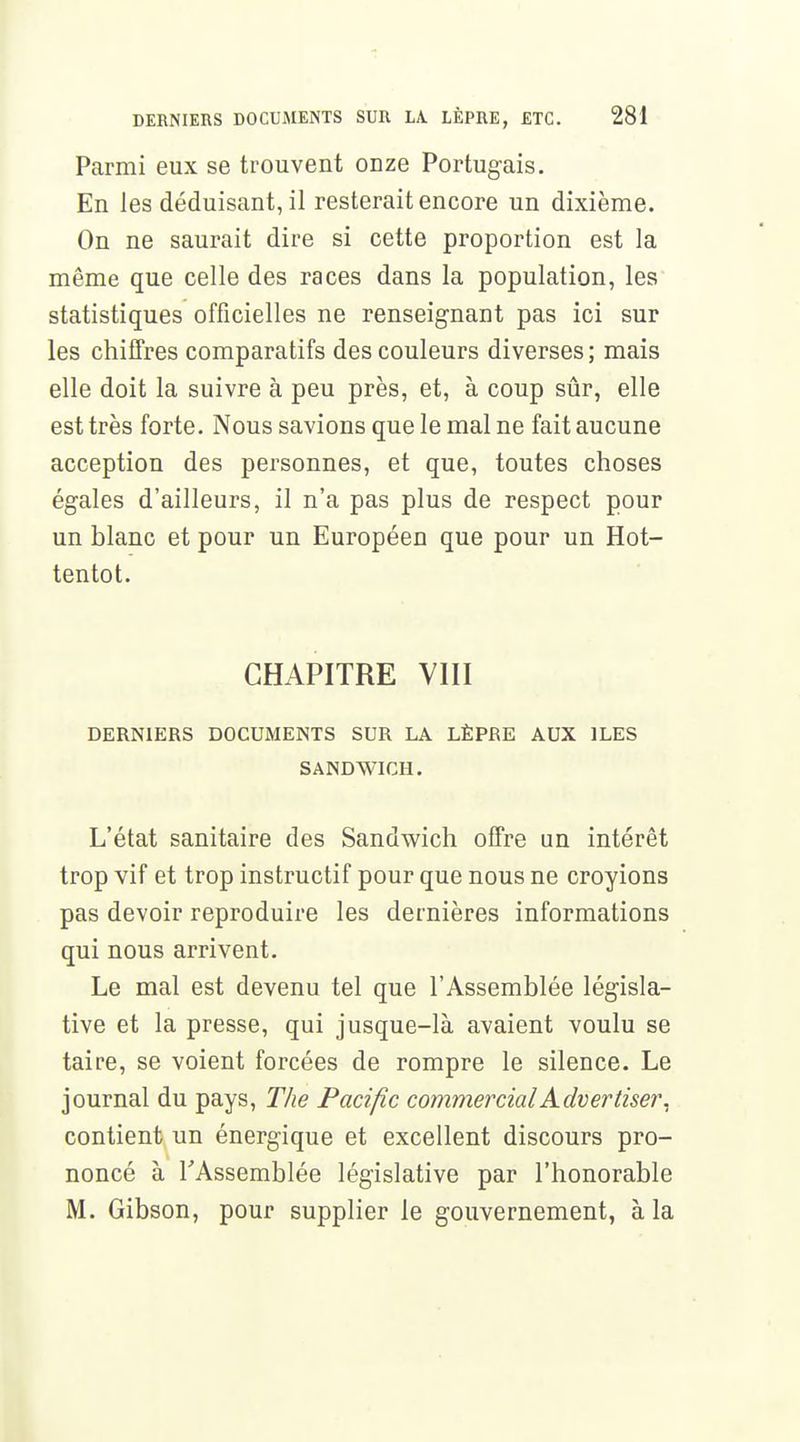 DERNIERS DOCUMENTS SUR LA LÈPRE, ETC. 281

Parmi eux se trouvent onze Portugais.

En les déduisant, il resterait encore un dixième.

On ne saurait dire si cette proportion est la même que celle des races dans la population, les statistiques officielles ne renseignant pas ici sur les chiffres comparatifs des couleurs diverses; mais elle doit la suivre à peu près, et, à coup sûr, elle est très forte. Nous savions que le mal ne fait aucune acception des personnes, et que, toutes choses égales d'ailleurs, il n'a pas plus de respect pour un blanc et pour un Européen que pour un Hottentot.

CHAPITRE VIII

DERNIERS DOCUMENTS SUR LA LÈPRE AUX ILES SANDWICH.

L'état sanitaire des Sandwich offre un intérêt trop vif et trop instructif pour que nous ne croyions pas devoir reproduire les dernières informations qui nous arrivent.

Le mal est devenu tel que l'Assemblée législative et la presse, qui jusque-là avaient voulu se taire, se voient forcées de rompre le silence. Le journal du pays, The Pacific commercial Advertiser, contient un énergique et excellent discours prononcé à l'Assemblée législative par l'honorable M. Gibson, pour supplier le gouvernement, à la